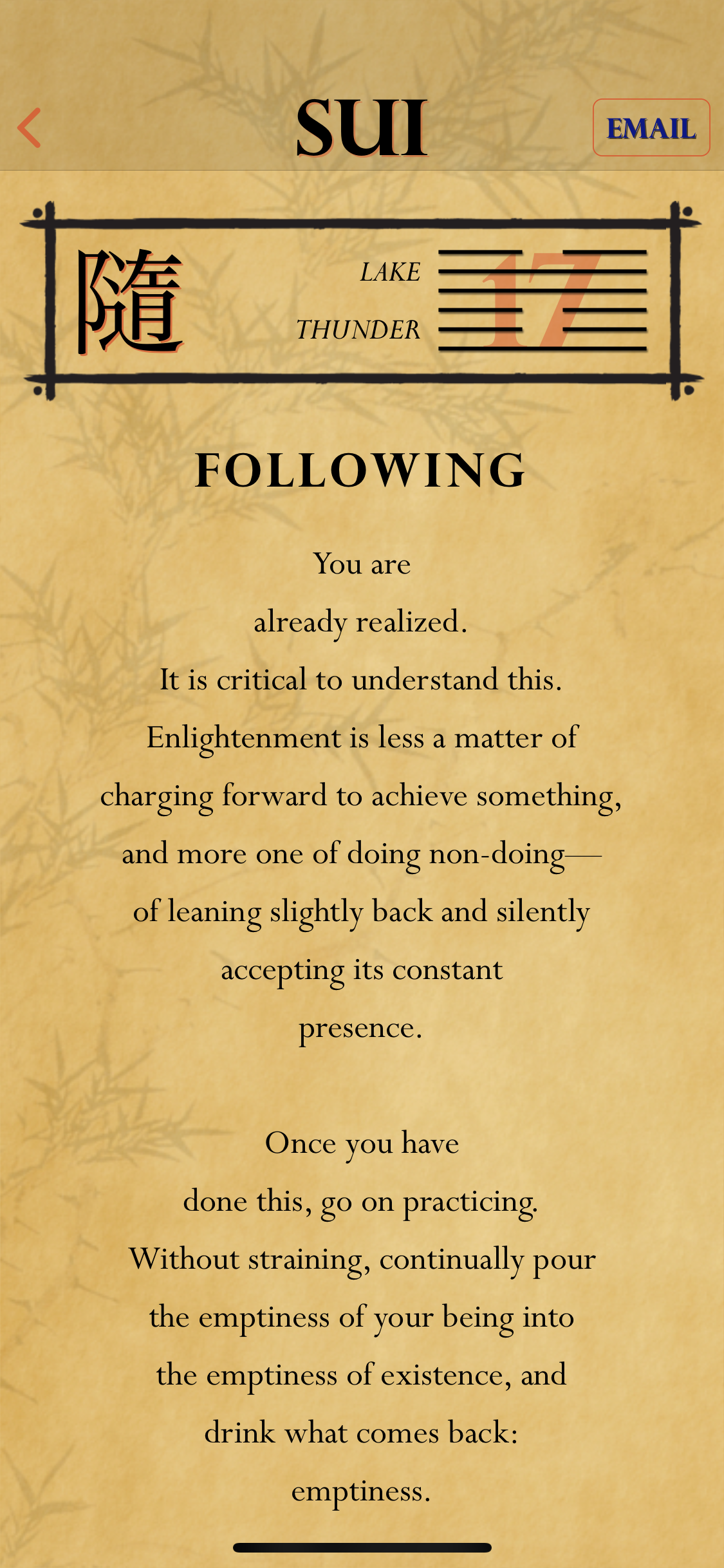 SUI

EMAIL

隨

LAKE

THUNDER

17

FOLLOWING

You are already realized. It is critical to understand this. Enlightenment is less a matter of charging forward to achieve something, and more one of doing non-doing— of leaning slightly back and silently accepting its constant presence.

Once you have done this, go on practicing. Without straining, continually pour the emptiness of your being into the emptiness of existence, and drink what comes back: emptiness.